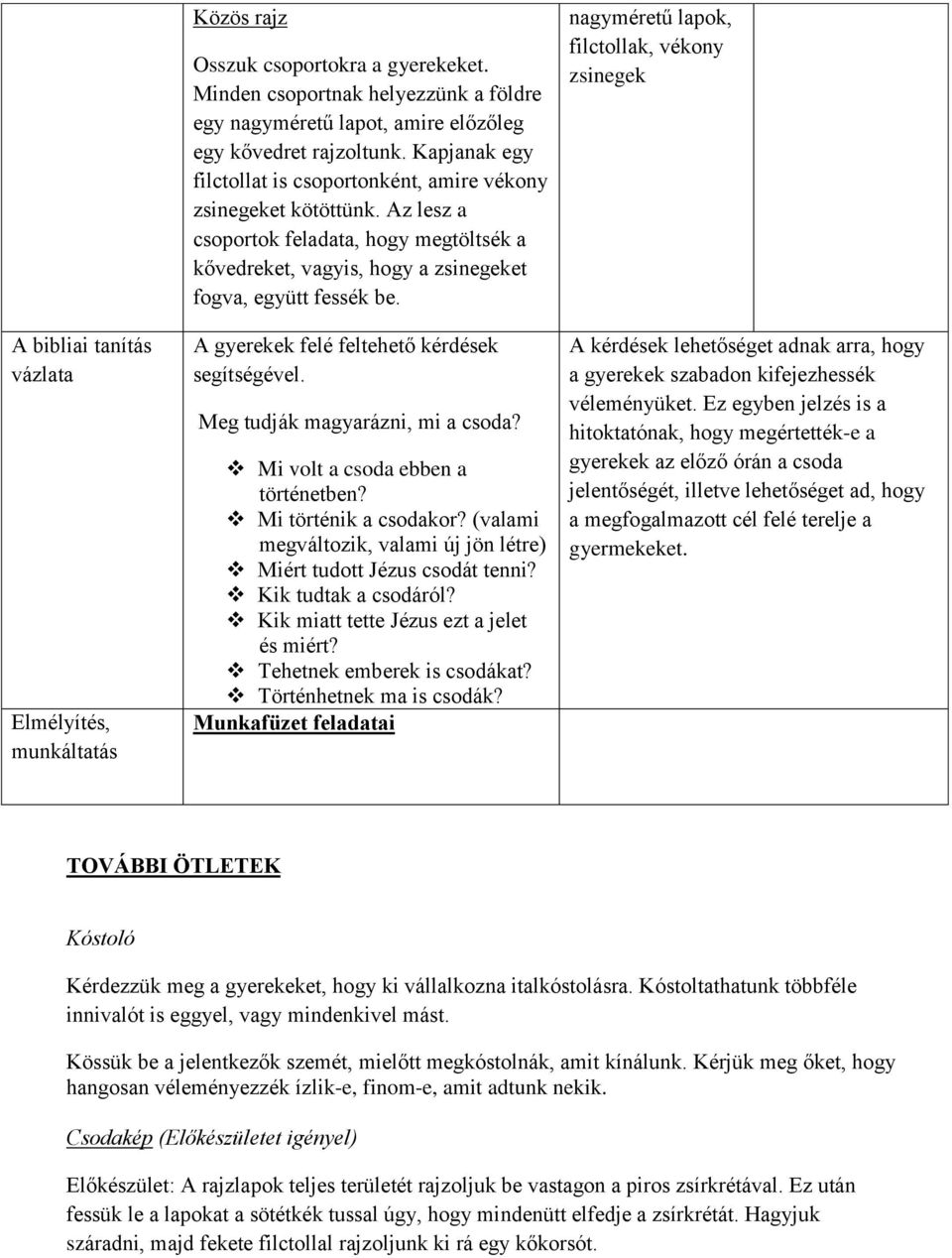 | | Közös rajz<br><br>Osszuk csoportokra a gyerekeket. Minden csoportnak helyezzünk a földre egy nagyméretű lapot, amire előzőleg egy kővedret rajzoltunk. Kapjanak egy filctollat is csoportonként, amire vékony zsinegeket kötöttünk. Az lesz a csoportok feladata, hogy megtöltsék a kővedreket, vagyis, hogy a zsinegeket fogva, együtt fessék be. | nagyméretű lapok, filctollak, vékony zsinegek |
|---|---|---|
| A bibliai tanítás vázlata<br><br>Elmélyítés, munkáltatás | A gyerekek felé feltehető kérdések segítségével.<br><br>Meg tudják magyarázni, mi a csoda?<br><br>❖ Mi volt a csoda ebben a történetben?<br>❖ Mi történik a csodakor? (valami megváltozik, valami új jön létre)<br>❖ Miért tudott Jézus csodát tenni?<br>❖ Kik tudtak a csodáról?<br>❖ Kik miatt tette Jézus ezt a jelet és miért?<br>❖ Tehetnek emberek is csodákat?<br>❖ Történhetnek ma is csodák?<br>Munkafüzet feladatai | A kérdések lehetőséget adnak arra, hogy a gyerekek szabadon kifejezhessék véleményüket. Ez egyben jelzés is a hitoktatónak, hogy megértették-e a gyerekek az előző órán a csoda jelentőségét, illetve lehetőséget ad, hogy a megfogalmazott cél felé terelje a gyermekeket. |

TOVÁBBI ÖTLETEK

Kóstoló

Kérdezzük meg a gyerekeket, hogy ki vállalkozna italkóstolásra. Kóstoltathatunk többféle innivalót is eggyel, vagy mindenkivel mást.

Kössük be a jelentkezők szemét, mielőtt megkóstolnák, amit kínálunk. Kérjük meg őket, hogy hangosan véleményezzék ízlik-e, finom-e, amit adtunk nekik.

Csodakép (Előkészületet igényel)

Előkészület: A rajzlapok teljes területét rajzoljuk be vastagon a piros zsírkrétával. Ez után fessük le a lapokat a sötétkék tussal úgy, hogy mindenütt elfedje a zsírkrétát. Hagyjuk száradni, majd fekete filctollal rajzoljunk ki rá egy kőkorsót.